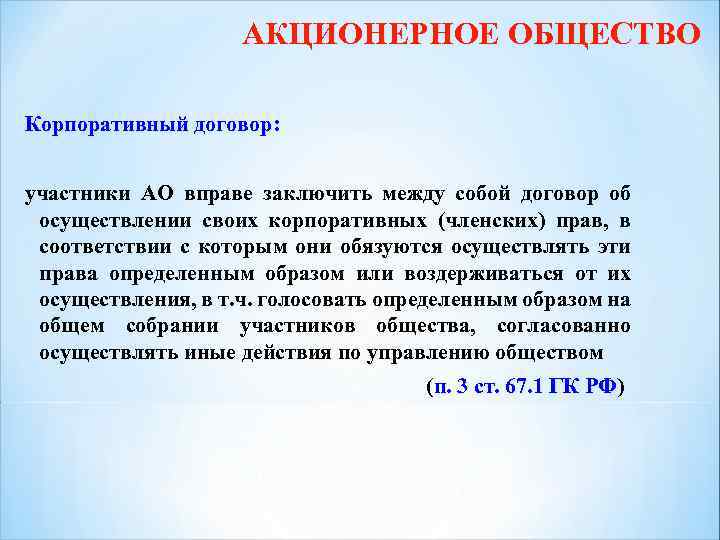 АКЦИОНЕРНОЕ ОБЩЕСТВО

Корпоративный договор:

участники АО вправе заключить между собой договор об осуществлении своих корпоративных (членских) прав, в соответствии с которым они обязуются осуществлять эти права определенным образом или воздерживаться от их осуществления, в т.ч. голосовать определенным образом на общем собрании участников общества, согласованно осуществлять иные действия по управлению обществом

(п. 3 ст. 67.1 ГК РФ)